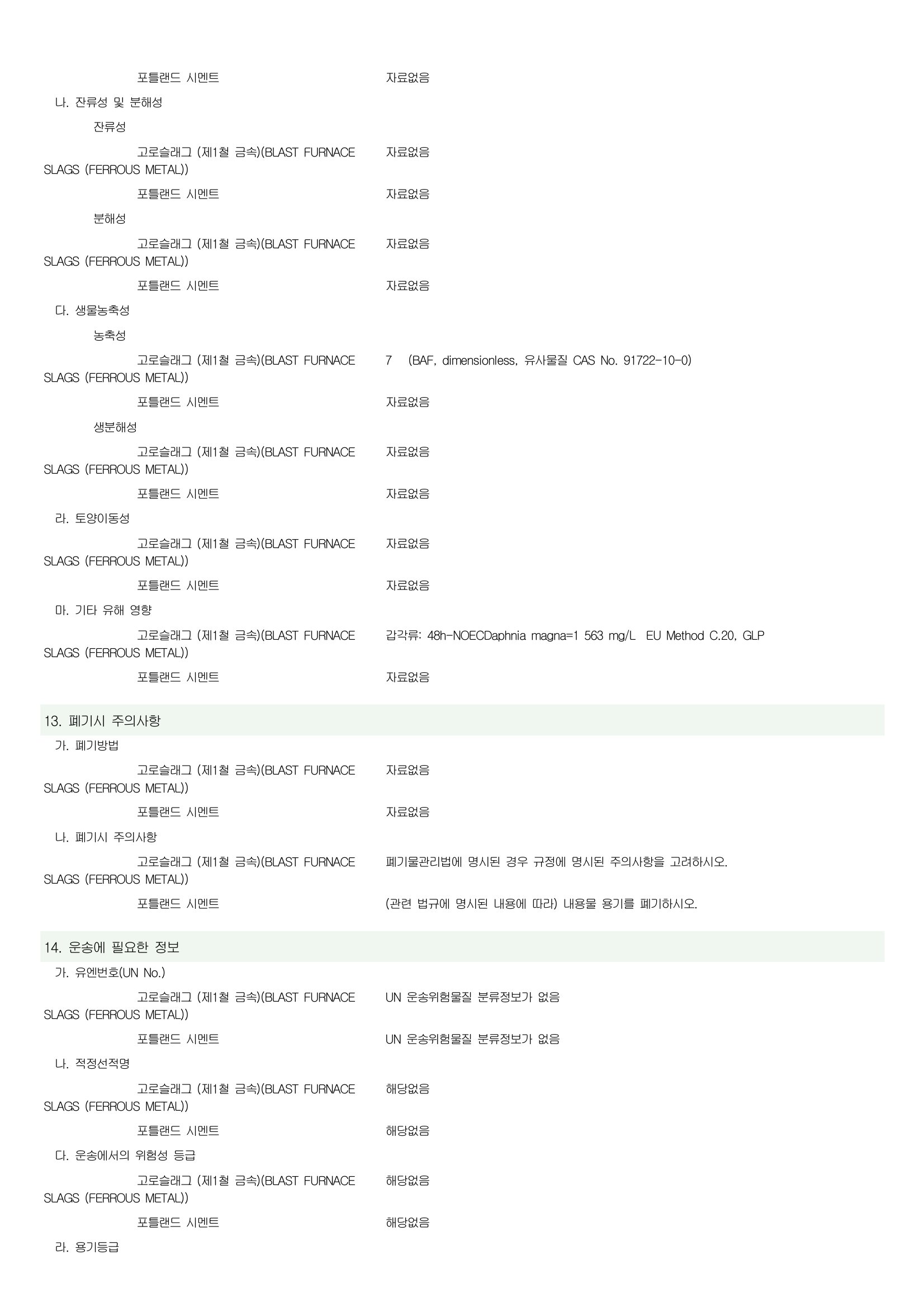 포틀랜드 시멘트 자료없음

나. 잔류성 및 분해성

잔류성

고로슬래그 (제1철 금속)(BLAST FURNACE SLAGS (FERROUS METAL)) 자료없음

포틀랜드 시멘트 자료없음

분해성

고로슬래그 (제1철 금속)(BLAST FURNACE SLAGS (FERROUS METAL)) 자료없음

포틀랜드 시멘트 자료없음

다. 생물농축성

농축성

고로슬래그 (제1철 금속)(BLAST FURNACE SLAGS (FERROUS METAL)) 7 (BAF, dimensionless, 유사물질 CAS No. 91722-10-0)

포틀랜드 시멘트 자료없음

생분해성

고로슬래그 (제1철 금속)(BLAST FURNACE SLAGS (FERROUS METAL)) 자료없음

포틀랜드 시멘트 자료없음

라. 토양이동성

고로슬래그 (제1철 금속)(BLAST FURNACE SLAGS (FERROUS METAL)) 자료없음

포틀랜드 시멘트 자료없음

마. 기타 유해 영향

고로슬래그 (제1철 금속)(BLAST FURNACE SLAGS (FERROUS METAL)) 갑각류: 48h-NOECDaphnia magna=1 563 mg/L EU Method C.20, GLP

포틀랜드 시멘트 자료없음

13. 폐기시 주의사항

가. 폐기방법

고로슬래그 (제1철 금속)(BLAST FURNACE SLAGS (FERROUS METAL)) 자료없음

포틀랜드 시멘트 자료없음

나. 폐기시 주의사항

고로슬래그 (제1철 금속)(BLAST FURNACE SLAGS (FERROUS METAL)) 폐기물관리법에 명시된 경우 규정에 명시된 주의사항을 고려하시오.

포틀랜드 시멘트 (관련 법규에 명시된 내용에 따라) 내용물 용기를 폐기하시오.

14. 운송에 필요한 정보

가. 유엔번호(UN No.)

고로슬래그 (제1철 금속)(BLAST FURNACE SLAGS (FERROUS METAL)) UN 운송위험물질 분류정보가 없음

포틀랜드 시멘트 UN 운송위험물질 분류정보가 없음

나. 적정선적명

고로슬래그 (제1철 금속)(BLAST FURNACE SLAGS (FERROUS METAL)) 해당없음

포틀랜드 시멘트 해당없음

다. 운송에서의 위험성 등급

고로슬래그 (제1철 금속)(BLAST FURNACE SLAGS (FERROUS METAL)) 해당없음

포틀랜드 시멘트 해당없음

라. 용기등급